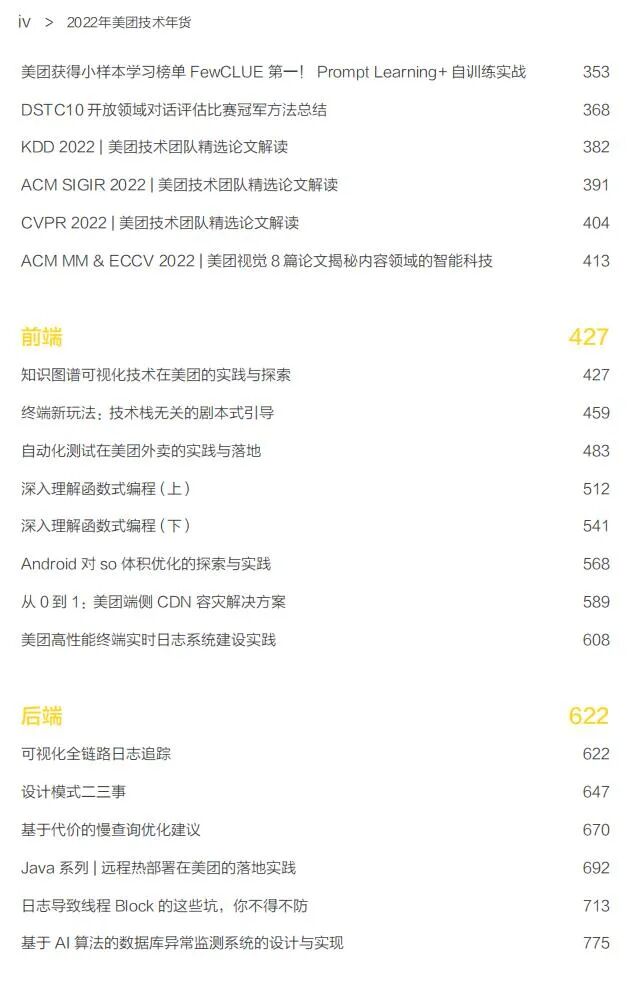 iv > 2022年美团技术年货

美团获得小样本学习榜单 FewCLUE 第一！ Prompt Learning+ 自训练实战 353
DSTC10 开放领域对话评估比赛冠军方法总结 368
KDD 2022 | 美团技术团队精选论文解读 382
ACM SIGIR 2022 | 美团技术团队精选论文解读 391
CVPR 2022 | 美团技术团队精选论文解读 404
ACM MM & ECCV 2022 | 美团视觉 8 篇论文揭秘内容领域的智能科技 413

前端 427

知识图谱可视化技术在美团的实践与探索 427
终端新玩法：技术栈无关的剧本式引导 459
自动化测试在美团外卖的实践与落地 483
深入理解函数式编程（上） 512
深入理解函数式编程（下） 541
Android 对 so 体积优化的探索与实践 568
从 0 到 1：美团端侧 CDN 容灾解决方案 589
美团高性能终端实时日志系统建设实践 608

后端 622

可视化全链路日志追踪 622
设计模式二三事 647
基于代价的慢查询优化建议 670
Java 系列 | 远程热部署在美团的落地实践 692
日志导致线程 Block 的这些坑，你不得不防 713
基于 AI 算法的数据库异常监测系统的设计与实现 775